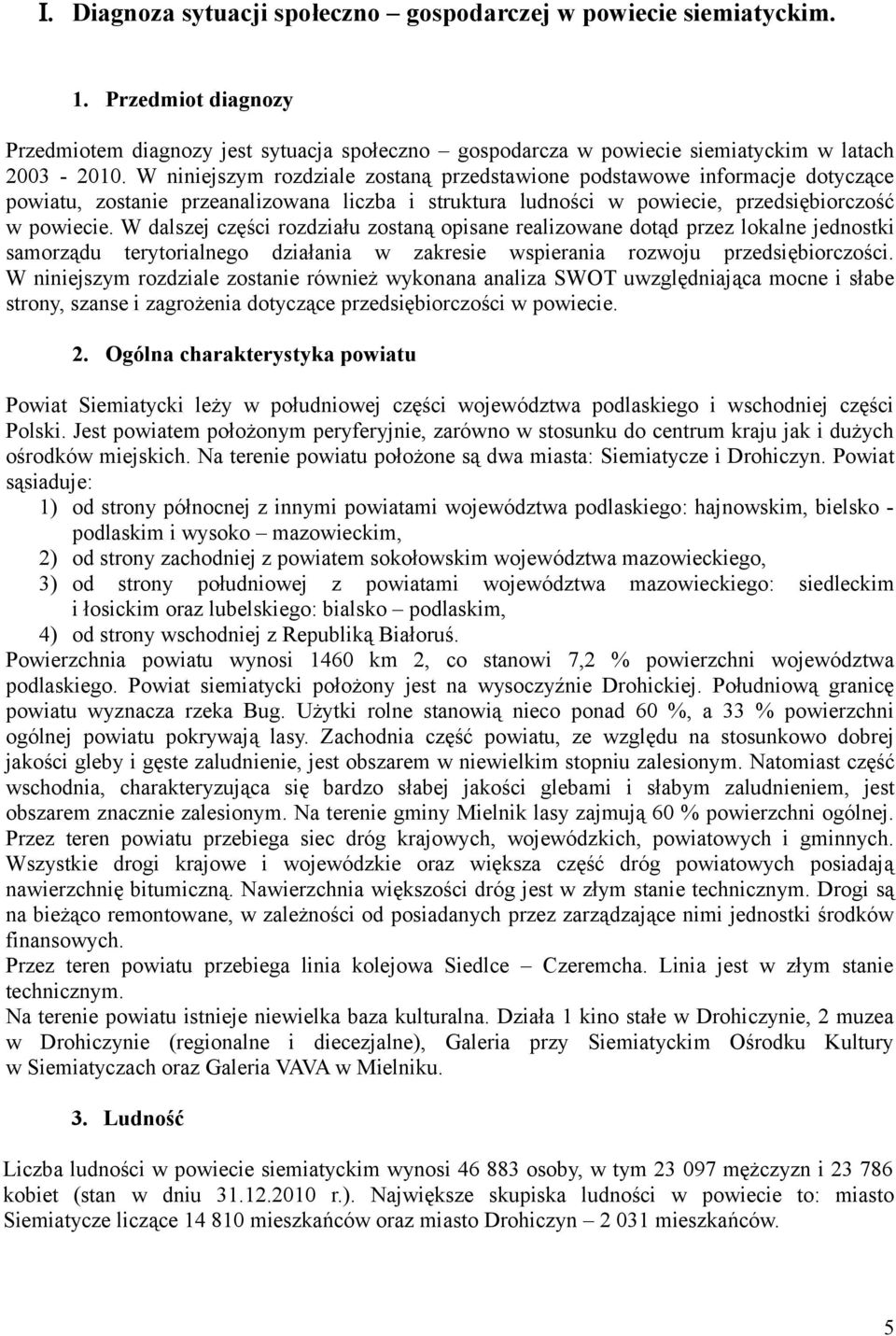 I. Diagnoza sytuacji społeczno – gospodarczej w powiecie siemiatyckim.

1. Przedmiot diagnozy

Przedmiotem diagnozy jest sytuacja społeczno – gospodarcza w powiecie siemiatyckim w latach 2003 - 2010. W niniejszym rozdziale zostaną przedstawione podstawowe informacje dotyczące powiatu, zostanie przeanalizowana liczba i struktura ludności w powiecie, przedsiębiorczość w powiecie. W dalszej części rozdziału zostaną opisane realizowane dotąd przez lokalne jednostki samorządu terytorialnego działania w zakresie wspierania rozwoju przedsiębiorczości. W niniejszym rozdziale zostanie również wykonana analiza SWOT uwzględniająca mocne i słabe strony, szanse i zagrożenia dotyczące przedsiębiorczości w powiecie.

2. Ogólna charakterystyka powiatu

Powiat Siemiatycki leży w południowej części województwa podlaskiego i wschodniej części Polski. Jest powiatem położonym peryferyjnie, zarówno w stosunku do centrum kraju jak i dużych ośrodków miejskich. Na terenie powiatu położone są dwa miasta: Siemiatycze i Drohiczyn. Powiat sąsiaduje:
1) od strony północnej z innymi powiatami województwa podlaskiego: hajnowskim, bielsko - podlaskim i wysoko – mazowieckim,
2) od strony zachodniej z powiatem sokołowskim województwa mazowieckiego,
3) od strony południowej z powiatami województwa mazowieckiego: siedleckim i łosickim oraz lubelskiego: bialsko – podlaskim,
4) od strony wschodniej z Republiką Białoruś.
Powierzchnia powiatu wynosi 1460 km 2, co stanowi 7,2 % powierzchni województwa podlaskiego. Powiat siemiatycki położony jest na wysoczyźnie Drohickiej. Południową granicę powiatu wyznacza rzeka Bug. Użytki rolne stanowią nieco ponad 60 %, a 33 % powierzchni ogólnej powiatu pokrywają lasy. Zachodnia część powiatu, ze względu na stosunkowo dobrej jakości gleby i gęste zaludnienie, jest obszarem w niewielkim stopniu zalesionym. Natomiast część wschodnia, charakteryzująca się bardzo słabej jakości glebami i słabym zaludnieniem, jest obszarem znacznie zalesionym. Na terenie gminy Mielnik lasy zajmują 60 % powierzchni ogólnej. Przez teren powiatu przebiega siec dróg krajowych, wojewódzkich, powiatowych i gminnych. Wszystkie drogi krajowe i wojewódzkie oraz większa część dróg powiatowych posiadają nawierzchnię bitumiczną. Nawierzchnia większości dróg jest w złym stanie technicznym. Drogi są na bieżąco remontowane, w zależności od posiadanych przez zarządzające nimi jednostki środków finansowych.
Przez teren powiatu przebiega linia kolejowa Siedlce – Czeremcha. Linia jest w złym stanie technicznym.
Na terenie powiatu istnieje niewielka baza kulturalna. Działa 1 kino stałe w Drohiczynie, 2 muzea w Drohiczynie (regionalne i diecezjalne), Galeria przy Siemiatyckim Ośrodku Kultury w Siemiatyczach oraz Galeria VAVA w Mielniku.

3. Ludność

Liczba ludności w powiecie siemiatyckim wynosi 46 883 osoby, w tym 23 097 mężczyzn i 23 786 kobiet (stan w dniu 31.12.2010 r.). Największe skupiska ludności w powiecie to: miasto Siemiatycze liczące 14 810 mieszkańców oraz miasto Drohiczyn – 2 031 mieszkańców.

5